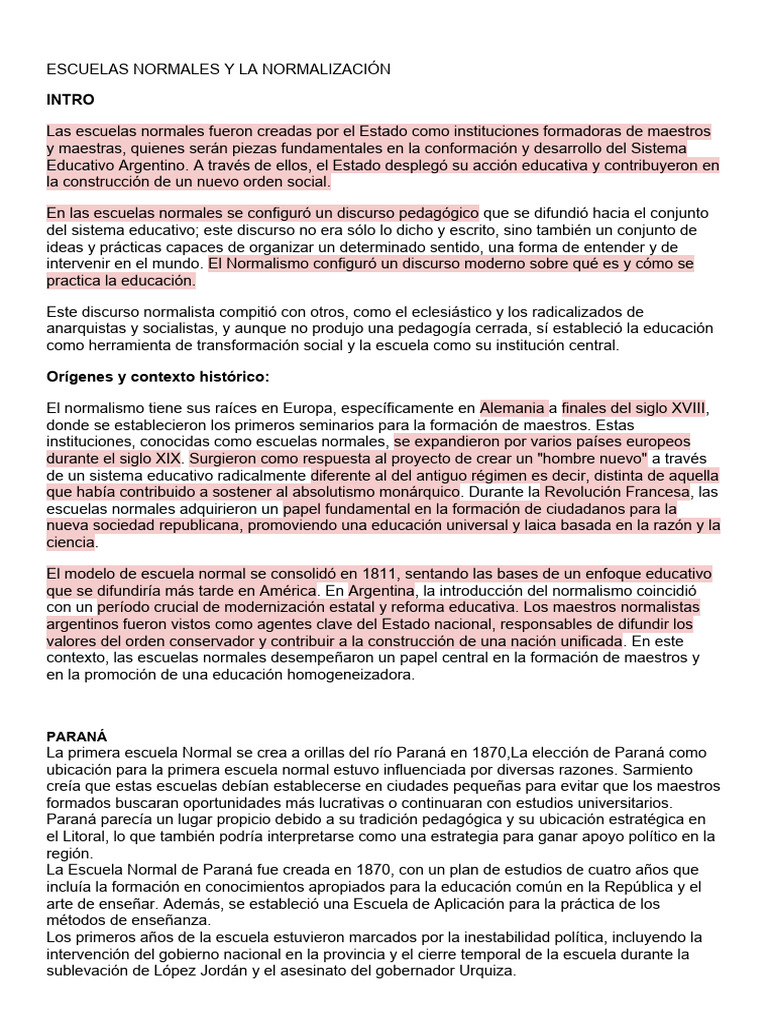 ESCUELAS NORMALES Y LA NORMALIZACIÓN

INTRO

Las escuelas normales fueron creadas por el Estado como instituciones formadoras de maestros y maestras, quienes serán piezas fundamentales en la conformación y desarrollo del Sistema Educativo Argentino. A través de ellos, el Estado desplegó su acción educativa y contribuyeron en la construcción de un nuevo orden social.

En las escuelas normales se configuró un discurso pedagógico que se difundió hacia el conjunto del sistema educativo; este discurso no era sólo lo dicho y escrito, sino también un conjunto de ideas y prácticas capaces de organizar un determinado sentido, una forma de entender y de intervenir en el mundo. El Normalismo configuró un discurso moderno sobre qué es y cómo se practica la educación.

Este discurso normalista compitió con otros, como el eclesiástico y los radicalizados de anarquistas y socialistas, y aunque no produjo una pedagogía cerrada, sí estableció la educación como herramienta de transformación social y la escuela como su institución central.

Orígenes y contexto histórico:

El normalismo tiene sus raíces en Europa, específicamente en Alemania a finales del siglo XVIII, donde se establecieron los primeros seminarios para la formación de maestros. Estas instituciones, conocidas como escuelas normales, se expandieron por varios países europeos durante el siglo XIX. Surgieron como respuesta al proyecto de crear un "hombre nuevo" a través de un sistema educativo radicalmente diferente al del antiguo régimen es decir, distinta de aquella que había contribuido a sostener al absolutismo monárquico. Durante la Revolución Francesa, las escuelas normales adquirieron un papel fundamental en la formación de ciudadanos para la nueva sociedad republicana, promoviendo una educación universal y laica basada en la razón y la ciencia.

El modelo de escuela normal se consolidó en 1811, sentando las bases de un enfoque educativo que se difundiría más tarde en América. En Argentina, la introducción del normalismo coincidió con un período crucial de modernización estatal y reforma educativa. Los maestros normalistas argentinos fueron vistos como agentes clave del Estado nacional, responsables de difundir los valores del orden conservador y contribuir a la construcción de una nación unificada. En este contexto, las escuelas normales desempeñaron un papel central en la formación de maestros y en la promoción de una educación homogeneizadora.

PARANÁ
La primera escuela Normal se crea a orillas del río Paraná en 1870,La elección de Paraná como ubicación para la primera escuela normal estuvo influenciada por diversas razones. Sarmiento creía que estas escuelas debían establecerse en ciudades pequeñas para evitar que los maestros formados buscaran oportunidades más lucrativas o continuaran con estudios universitarios. Paraná parecía un lugar propicio debido a su tradición pedagógica y su ubicación estratégica en el Litoral, lo que también podría interpretarse como una estrategia para ganar apoyo político en la región.
La Escuela Normal de Paraná fue creada en 1870, con un plan de estudios de cuatro años que incluía la formación en conocimientos apropiados para la educación común en la República y el arte de enseñar. Además, se estableció una Escuela de Aplicación para la práctica de los métodos de enseñanza.
Los primeros años de la escuela estuvieron marcados por la inestabilidad política, incluyendo la intervención del gobierno nacional en la provincia y el cierre temporal de la escuela durante la sublevación de López Jordán y el asesinato del gobernador Urquiza.